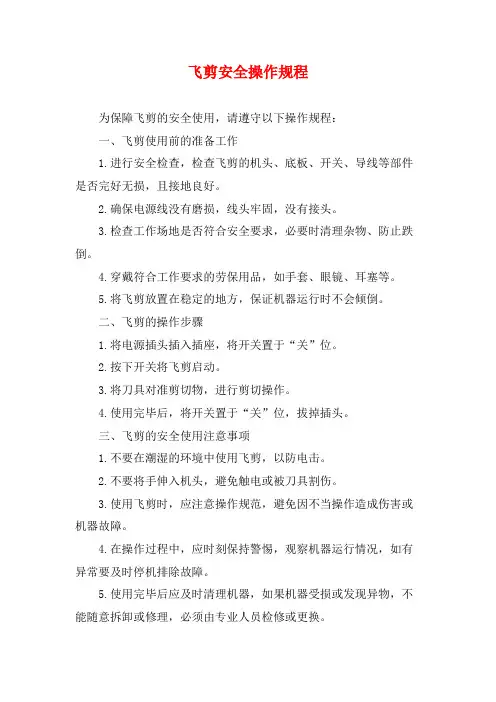 飞剪安全操作规程

为保障飞剪的安全使用，请遵守以下操作规程：

一、飞剪使用前的准备工作

1.进行安全检查，检查飞剪的机头、底板、开关、导线等部件是否完好无损，且接地良好。

2.确保电源线没有磨损，线头牢固，没有接头。

3.检查工作场地是否符合安全要求，必要时清理杂物、防止跌倒。

4.穿戴符合工作要求的劳保用品，如手套、眼镜、耳塞等。

5.将飞剪放置在稳定的地方，保证机器运行时不会倾倒。

二、飞剪的操作步骤

1.将电源插头插入插座，将开关置于“关”位。

2.按下开关将飞剪启动。

3.将刀具对准剪切物，进行剪切操作。

4.使用完毕后，将开关置于“关”位，拔掉插头。

三、飞剪的安全使用注意事项

1.不要在潮湿的环境中使用飞剪，以防电击。

2.不要将手伸入机头，避免触电或被刀具割伤。

3.使用飞剪时，应注意操作规范，避免因不当操作造成伤害或机器故障。

4.在操作过程中，应时刻保持警惕，观察机器运行情况，如有异常要及时停机排除故障。

5.使用完毕后应及时清理机器，如果机器受损或发现异物，不能随意拆卸或修理，必须由专业人员检修或更换。